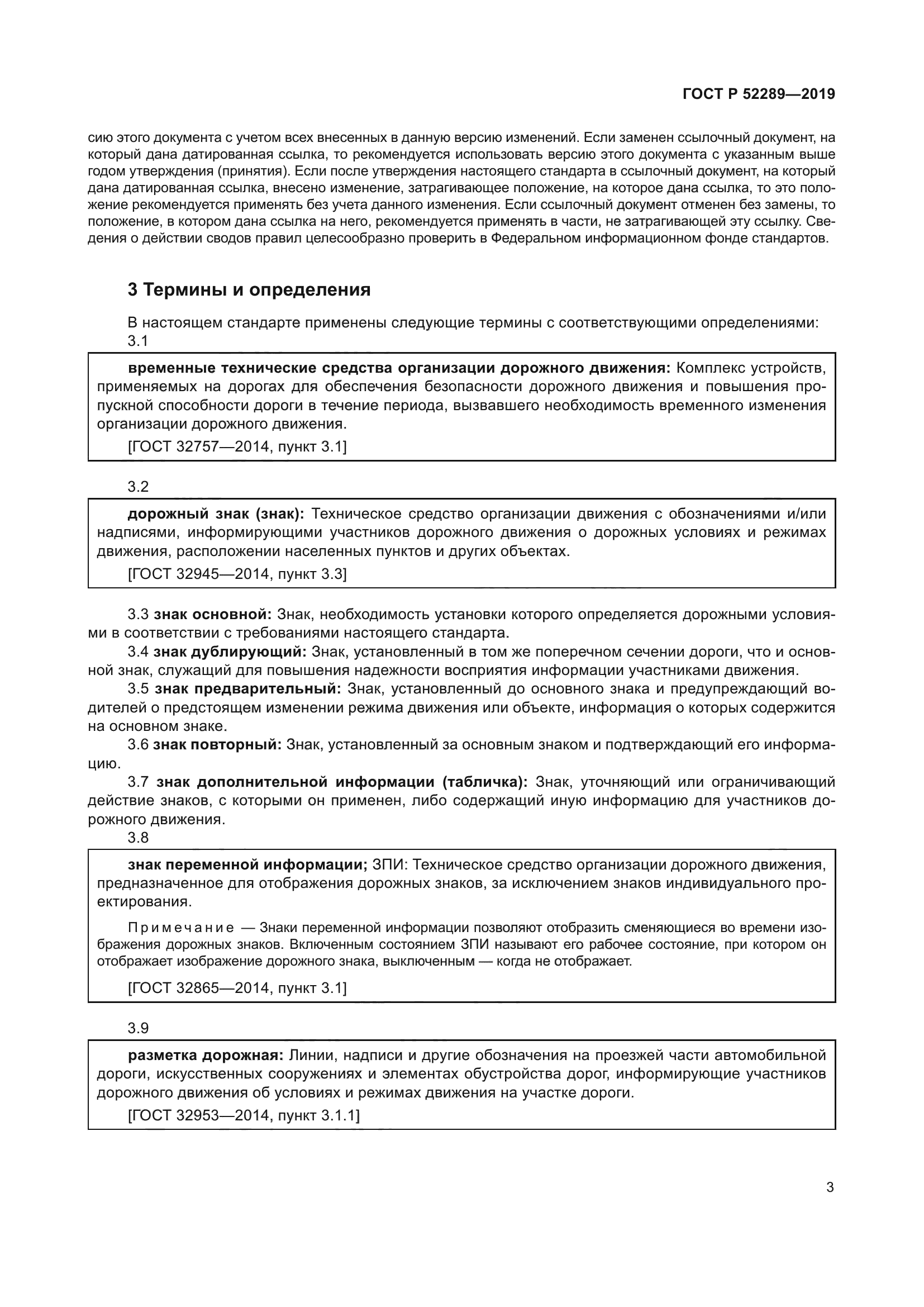 ГОСТ Р 52289—2019

сию этого документа с учетом всех внесенных в данную версию изменений. Если заменен ссылочный документ, на который дана датированная ссылка, то рекомендуется использовать версию этого документа с указанным выше годом утверждения (принятия). Если после утверждения настоящего стандарта в ссылочный документ, на который дана датированная ссылка, внесено изменение, затрагивающее положение, на которое дана ссылка, то это положение рекомендуется применять без учета данного изменения. Если ссылочный документ отменен без замены, то положение, в котором дана ссылка на него, рекомендуется применять в части, не затрагивающей эту ссылку. Сведения о действии сводов правил целесообразно проверить в Федеральном информационном фонде стандартов.

3 Термины и определения

В настоящем стандарте применены следующие термины с соответствующими определениями:
3.1

временные технические средства организации дорожного движения: Комплекс устройств, применяемых на дорогах для обеспечения безопасности дорожного движения и повышения пропускной способности дороги в течение периода, вызвавшего необходимость временного изменения организации дорожного движения.
[ГОСТ 32757—2014, пункт 3.1]

3.2

дорожный знак (знак): Техническое средство организации движения с обозначениями и/или надписями, информирующими участников дорожного движения о дорожных условиях и режимах движения, расположении населенных пунктов и других объектах.
[ГОСТ 32945—2014, пункт 3.3]

3.3 знак основной: Знак, необходимость установки которого определяется дорожными условиями в соответствии с требованиями настоящего стандарта.
3.4 знак дублирующий: Знак, установленный в том же поперечном сечении дороги, что и основной знак, служащий для повышения надежности восприятия информации участниками движения.
3.5 знак предварительный: Знак, установленный до основного знака и предупреждающий водителей о предстоящем изменении режима движения или объекте, информация о которых содержится на основном знаке.
3.6 знак повторный: Знак, установленный за основным знаком и подтверждающий его информацию.
3.7 знак дополнительной информации (табличка): Знак, уточняющий или ограничивающий действие знаков, с которыми он применен, либо содержащий иную информацию для участников дорожного движения.
3.8

знак переменной информации; ЗПИ: Техническое средство организации дорожного движения, предназначенное для отображения дорожных знаков, за исключением знаков индивидуального проектирования.

Примечание — Знаки переменной информации позволяют отобразить сменяющиеся во времени изображения дорожных знаков. Включенным состоянием ЗПИ называют его рабочее состояние, при котором он отображает изображение дорожного знака, выключенным — когда не отображает.

[ГОСТ 32865—2014, пункт 3.1]

3.9

разметка дорожная: Линии, надписи и другие обозначения на проезжей части автомобильной дороги, искусственных сооружениях и элементах обустройства дорог, информирующие участников дорожного движения об условиях и режимах движения на участке дороги.
[ГОСТ 32953—2014, пункт 3.1.1]

3